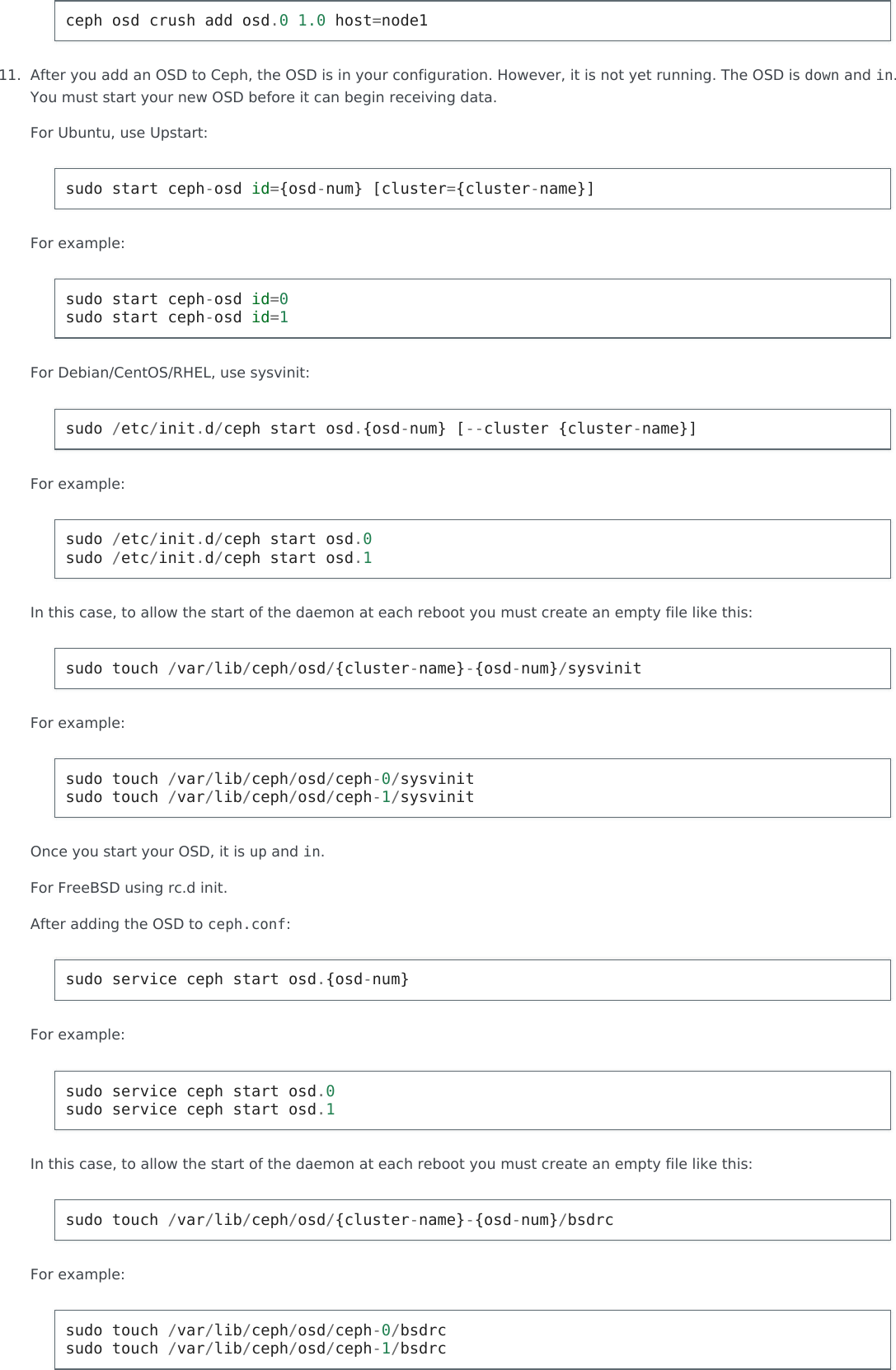 ceph osd crush add osd.0 1.0 host=node1

11. After you add an OSD to Ceph, the OSD is in your configuration. However, it is not yet running. The OSD is down and in. You must start your new OSD before it can begin receiving data.

For Ubuntu, use Upstart:

sudo start ceph-osd id={osd-num} [cluster={cluster-name}]

For example:

sudo start ceph-osd id=0
sudo start ceph-osd id=1

For Debian/CentOS/RHEL, use sysvinit:

sudo /etc/init.d/ceph start osd.{osd-num} [--cluster {cluster-name}]

For example:

sudo /etc/init.d/ceph start osd.0
sudo /etc/init.d/ceph start osd.1

In this case, to allow the start of the daemon at each reboot you must create an empty file like this:

sudo touch /var/lib/ceph/osd/{cluster-name}-{osd-num}/sysvinit

For example:

sudo touch /var/lib/ceph/osd/ceph-0/sysvinit
sudo touch /var/lib/ceph/osd/ceph-1/sysvinit

Once you start your OSD, it is up and in.

For FreeBSD using rc.d init.

After adding the OSD to ceph.conf:

sudo service ceph start osd.{osd-num}

For example:

sudo service ceph start osd.0
sudo service ceph start osd.1

In this case, to allow the start of the daemon at each reboot you must create an empty file like this:

sudo touch /var/lib/ceph/osd/{cluster-name}-{osd-num}/bsdrc

For example:

sudo touch /var/lib/ceph/osd/ceph-0/bsdrc
sudo touch /var/lib/ceph/osd/ceph-1/bsdrc